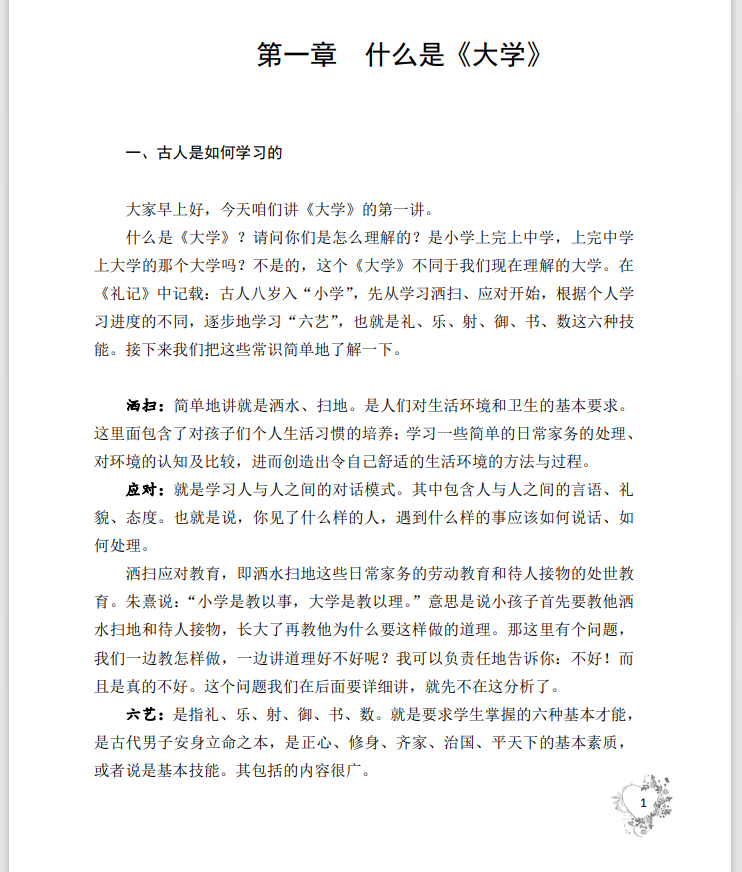 第一章　什么是《大学》

一、古人是如何学习的

大家早上好，今天咱们讲《大学》的第一讲。

什么是《大学》？请问你们是怎么理解的？是小学上完上中学，上完中学上大学的那个大学吗？不是的，这个《大学》不同于我们现在理解的大学。在《礼记》中记载：古人八岁入“小学”，先从学习洒扫、应对开始，根据个人学习进度的不同，逐步地学习“六艺”，也就是礼、乐、射、御、书、数这六种技能。接下来我们把这些常识简单地了解一下。

洒扫：简单地讲就是洒水、扫地。是人们对生活环境和卫生的基本要求。这里面包含了对孩子们个人生活习惯的培养；学习一些简单的日常家务的处理、对环境的认知及比较，进而创造出令自己舒适的生活环境的方法与过程。

应对：就是学习人与人之间的对话模式。其中包含人与人之间的言语、礼貌、态度。也就是说，你见了什么样的人，遇到什么样的事应该如何说话、如何处理。

洒扫应对教育，即洒水扫地这些日常家务的劳动教育和待人接物的处世教育。朱熹说：“小学是教以事，大学是教以理。”意思是说小孩子首先要教他洒水扫地和待人接物，长大了再教他为什么要这样做的道理。那这里有个问题，我们一边教怎样做，一边讲道理好不好呢？我可以负责任地告诉你：不好！而且是真的不好。这个问题我们在后面要详细讲，就先不在这分析了。

六艺：是指礼、乐、射、御、书、数。就是要求学生掌握的六种基本才能，是古代男子安身立命之本，是正心、修身、齐家、治国、平天下的基本素质，或者说是基本技能。其包括的内容很广。

1